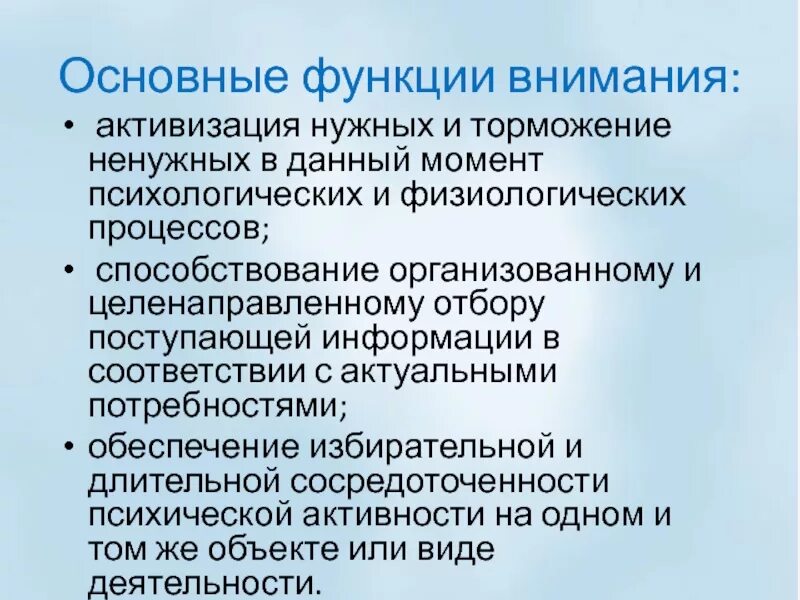 Основные функции внимания:

• активизация нужных и торможение ненужных в данный момент психологических и физиологических процессов;

• способствование организованному и целенаправленному отбору поступающей информации в соответствии с актуальными потребностями;

• обеспечение избирательной и длительной сосредоточенности психической активности на одном и том же объекте или виде деятельности.